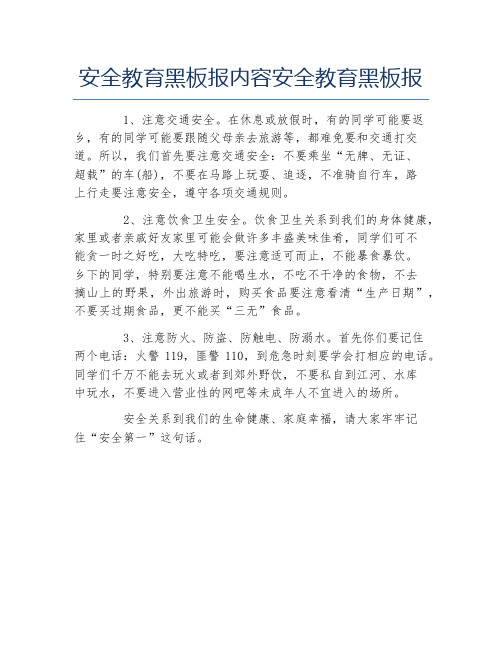 安全教育黑板报内容安全教育黑板报

1、注意交通安全。在休息或放假时，有的同学可能要返乡，有的同学可能要跟随父母亲去旅游等，都难免要和交通打交道。所以，我们首先要注意交通安全：不要乘坐“无牌、无证、超载”的车(船)，不要在马路上玩耍、追逐，不准骑自行车，路上行走要注意安全，遵守各项交通规则。

2、注意饮食卫生安全。饮食卫生关系到我们的身体健康，家里或者亲戚好友家里可能会做许多丰盛美味佳肴，同学们可不能贪一时之好吃，大吃特吃，要注意适可而止，不能暴食暴饮。乡下的同学，特别要注意不能喝生水，不吃不干净的食物，不去摘山上的野果，外出旅游时，购买食品要注意看清“生产日期”，不要买过期食品，更不能买“三无”食品。

3、注意防火、防盗、防触电、防溺水。首先你们要记住两个电话：火警 119，匪警 110，到危急时刻要学会打相应的电话。同学们千万不能去玩火或者到郊外野炊，不要私自到江河、水库中玩水，不要进入营业性的网吧等未成年人不宜进入的场所。

安全关系到我们的生命健康、家庭幸福，请大家牢牢记住“安全第一”这句话。